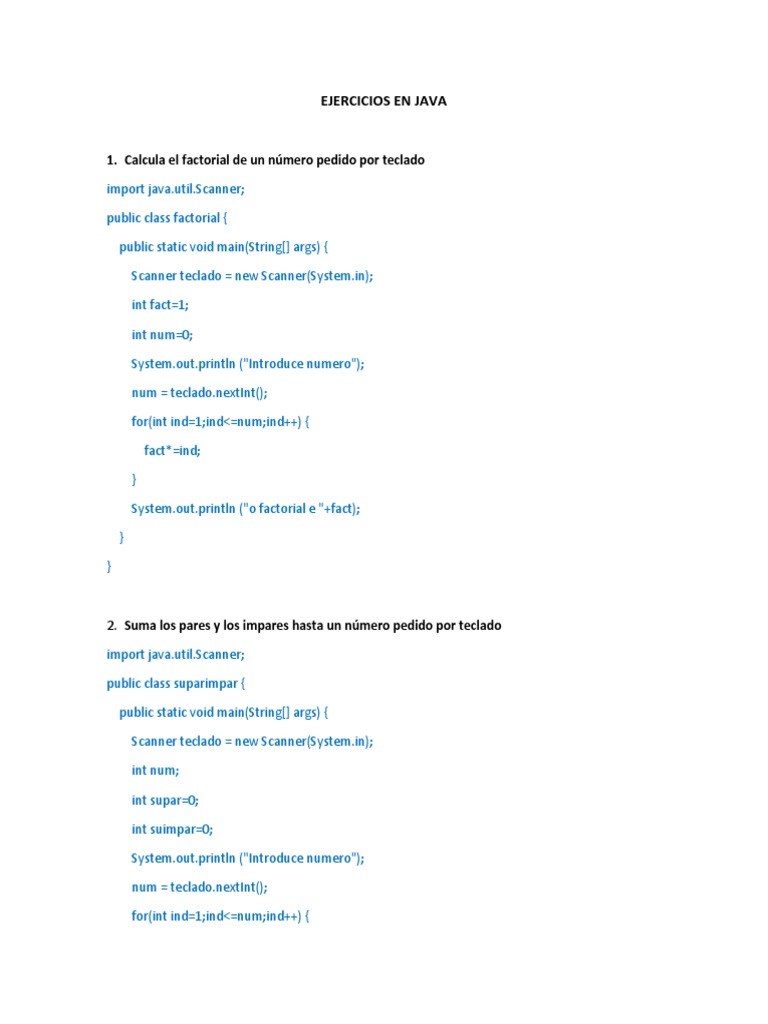 EJERCICIOS EN JAVA

1. Calcula el factorial de un número pedido por teclado

import java.util.Scanner;
public class factorial {
    public static void main(String[] args) {
        Scanner teclado = new Scanner(System.in);
        int fact=1;
        int num=0;
        System.out.println ("Introduce numero");
        num = teclado.nextInt();
        for(int ind=1;ind<=num;ind++) {
            fact*=ind;
        }
        System.out.println ("o factorial e "+fact);
    }
}

2. Suma los pares y los impares hasta un número pedido por teclado

import java.util.Scanner;
public class suparimpar {
    public static void main(String[] args) {
        Scanner teclado = new Scanner(System.in);
        int num;
        int supar=0;
        int suimpar=0;
        System.out.println ("Introduce numero");
        num = teclado.nextInt();
        for(int ind=1;ind<=num;ind++) {